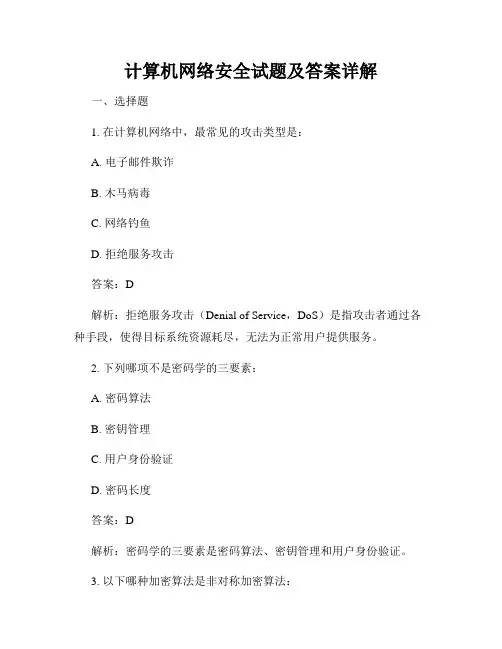 计算机网络安全试题及答案详解

一、选择题

1. 在计算机网络中，最常见的攻击类型是：

A. 电子邮件欺诈

B. 木马病毒

C. 网络钓鱼

D. 拒绝服务攻击

答案：D

解析：拒绝服务攻击（Denial of Service，DoS）是指攻击者通过各种手段，使得目标系统资源耗尽，无法为正常用户提供服务。

2. 下列哪项不是密码学的三要素：

A. 密码算法

B. 密钥管理

C. 用户身份验证

D. 密码长度

答案：D

解析：密码学的三要素是密码算法、密钥管理和用户身份验证。

3. 以下哪种加密算法是非对称加密算法：